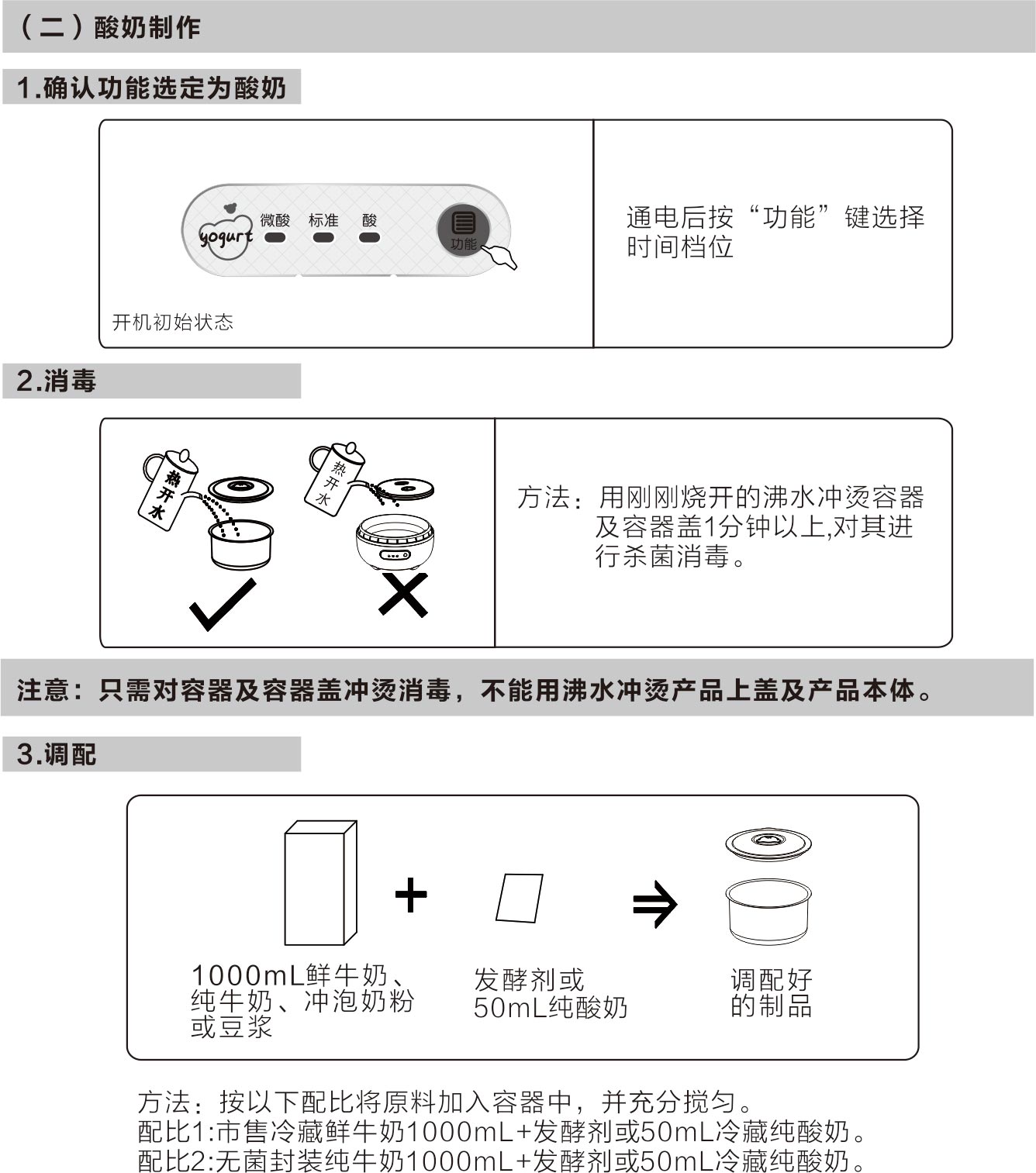 （二）酸奶制作

1.确认功能选定为酸奶

yogurt
微酸 标准 酸
功能

开机初始状态

通电后按“功能”键选择时间档位

2.消毒

热开水
热开水

方法：用刚刚烧开的沸水冲烫容器及容器盖1分钟以上,对其进行杀菌消毒。

注意：只需对容器及容器盖冲烫消毒，不能用沸水冲烫产品上盖及产品本体。

3.调配

1000mL鲜牛奶、纯牛奶、冲泡奶粉或豆浆

发酵剂或50mL纯酸奶

调配好的制品

方法：按以下配比将原料加入容器中，并充分搅匀。
配比1:市售冷藏鲜牛奶1000mL+发酵剂或50mL冷藏纯酸奶。
配比2:无菌封装纯牛奶1000mL+发酵剂或50mL冷藏纯酸奶。